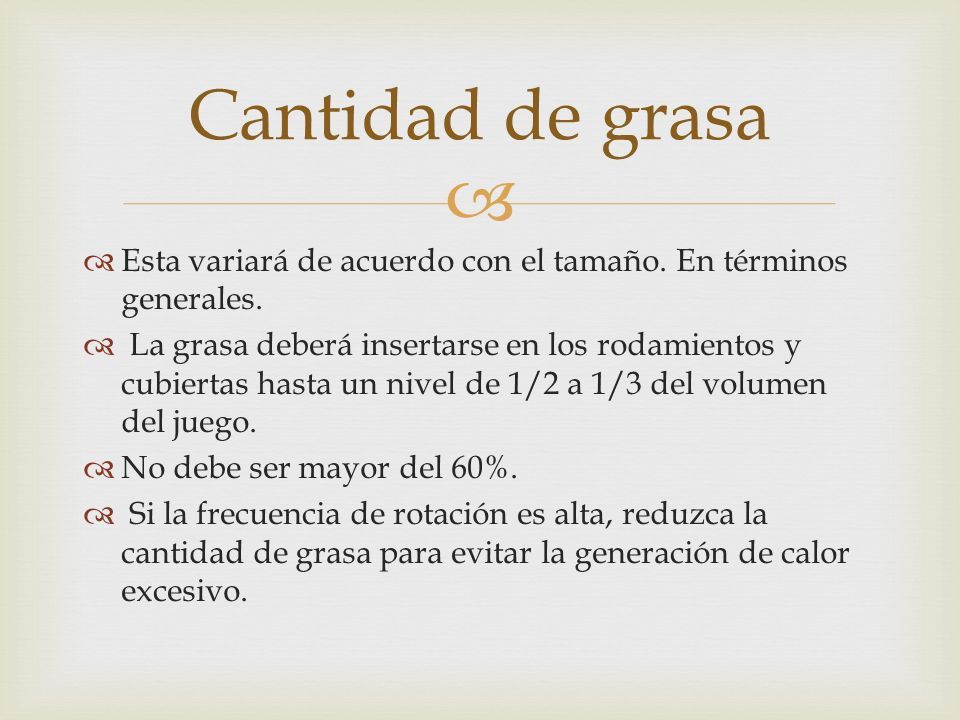 Cantidad de grasa

Esta variará de acuerdo con el tamaño. En términos generales.

La grasa deberá insertarse en los rodamientos y cubiertas hasta un nivel de 1/2 a 1/3 del volumen del juego.

No debe ser mayor del 60%.

Si la frecuencia de rotación es alta, reduzca la cantidad de grasa para evitar la generación de calor excesivo.